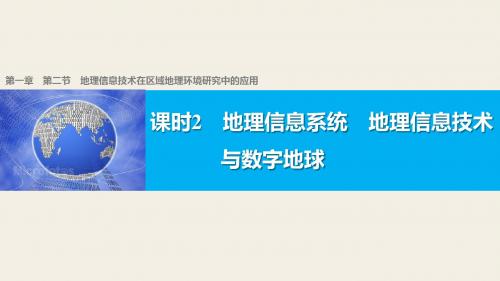 第一章　第二节　地理信息技术在区域地理环境研究中的应用

课时2　地理信息系统　地理信息技术与数字地球